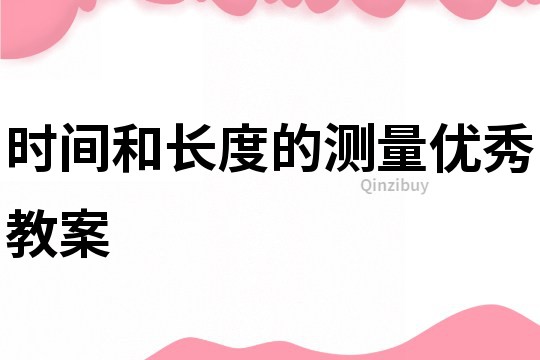 时间和长度的测量优秀教案

Qinzibuy